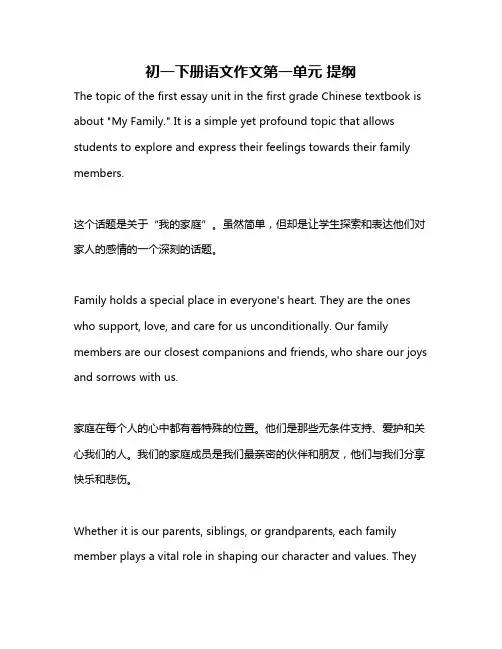 初一下册语文作文第一单元 提纲

The topic of the first essay unit in the first grade Chinese textbook is about "My Family." It is a simple yet profound topic that allows students to explore and express their feelings towards their family members.

这个话题是关于“我的家庭”。虽然简单，但却是让学生探索和表达他们对家人的感情的一个深刻的话题。

Family holds a special place in everyone's heart. They are the ones who support, love, and care for us unconditionally. Our family members are our closest companions and friends, who share our joys and sorrows with us.

家庭在每个人的心中都有着特殊的位置。他们是那些无条件支持、爱护和关心我们的人。我们的家庭成员是我们最亲密的伙伴和朋友，他们与我们分享快乐和悲伤。

Whether it is our parents, siblings, or grandparents, each family member plays a vital role in shaping our character and values. They